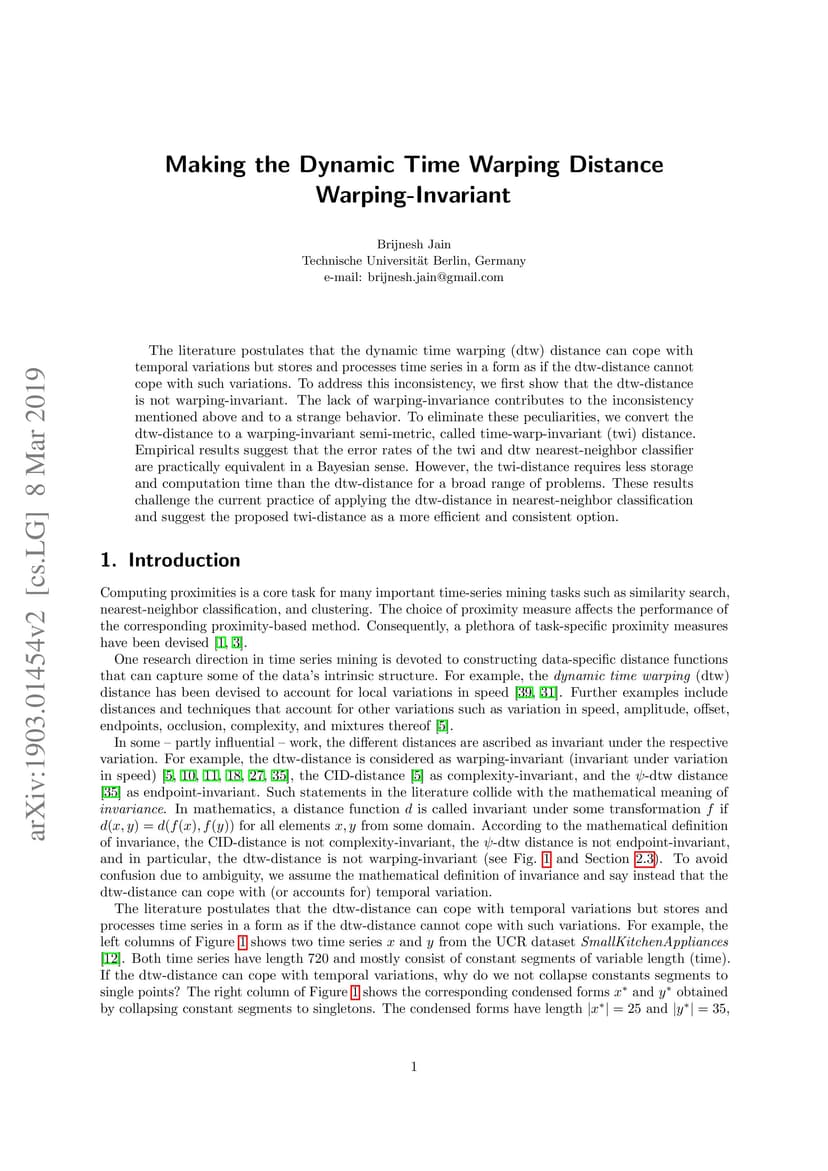 arXiv:1903.01454v2 [cs.LG] 8 Mar 2019

Making the Dynamic Time Warping Distance Warping-Invariant

Brijnesh Jain
Technische Universität Berlin, Germany
e-mail: brijnesh.jain@gmail.com

The literature postulates that the dynamic time warping (dtw) distance can cope with temporal variations but stores and processes time series in a form as if the dtw-distance cannot cope with such variations. To address this inconsistency, we first show that the dtw-distance is not warping-invariant. The lack of warping-invariance contributes to the inconsistency mentioned above and to a strange behavior. To eliminate these peculiarities, we convert the dtw-distance to a warping-invariant semi-metric, called time-warp-invariant (twi) distance. Empirical results suggest that the error rates of the twi and dtw nearest-neighbor classifier are practically equivalent in a Bayesian sense. However, the twi-distance requires less storage and computation time than the dtw-distance for a broad range of problems. These results challenge the current practice of applying the dtw-distance in nearest-neighbor classification and suggest the proposed twi-distance as a more efficient and consistent option.

1. Introduction

Computing proximities is a core task for many important time-series mining tasks such as similarity search, nearest-neighbor classification, and clustering. The choice of proximity measure affects the performance of the corresponding proximity-based method. Consequently, a plethora of task-specific proximity measures have been devised [1, 3].

One research direction in time series mining is devoted to constructing data-specific distance functions that can capture some of the data's intrinsic structure. For example, the dynamic time warping (dtw) distance has been devised to account for local variations in speed [39, 31]. Further examples include distances and techniques that account for other variations such as variation in speed, amplitude, offset, endpoints, occlusion, complexity, and mixtures thereof [5].

In some – partly influential – work, the different distances are ascribed as invariant under the respective variation. For example, the dtw-distance is considered as warping-invariant (invariant under variation in speed) [5, 10, 11, 18, 27, 35], the CID-distance [5] as complexity-invariant, and the $\psi$-dtw distance [35] as endpoint-invariant. Such statements in the literature collide with the mathematical meaning of invariance. In mathematics, a distance function $d$ is called invariant under some transformation $f$ if $d(x, y) = d(f(x), f(y))$ for all elements $x, y$ from some domain. According to the mathematical definition of invariance, the CID-distance is not complexity-invariant, the $\psi$-dtw distance is not endpoint-invariant, and in particular, the dtw-distance is not warping-invariant (see Fig. 1 and Section 2.3). To avoid confusion due to ambiguity, we assume the mathematical definition of invariance and say instead that the dtw-distance can cope with (or accounts for) temporal variation.

The literature postulates that the dtw-distance can cope with temporal variations but stores and processes time series in a form as if the dtw-distance cannot cope with such variations. For example, the left columns of Figure 1 shows two time series $x$ and $y$ from the UCR dataset SmallKitchenAppliances [12]. Both time series have length 720 and mostly consist of constant segments of variable length (time). If the dtw-distance can cope with temporal variations, why do we not collapse constants segments to single points? The right column of Figure 1 shows the corresponding condensed forms $x^*$ and $y^*$ obtained by collapsing constant segments to singletons. The condensed forms have length $|x^*| = 25$ and $|y^*| = 35$,

1